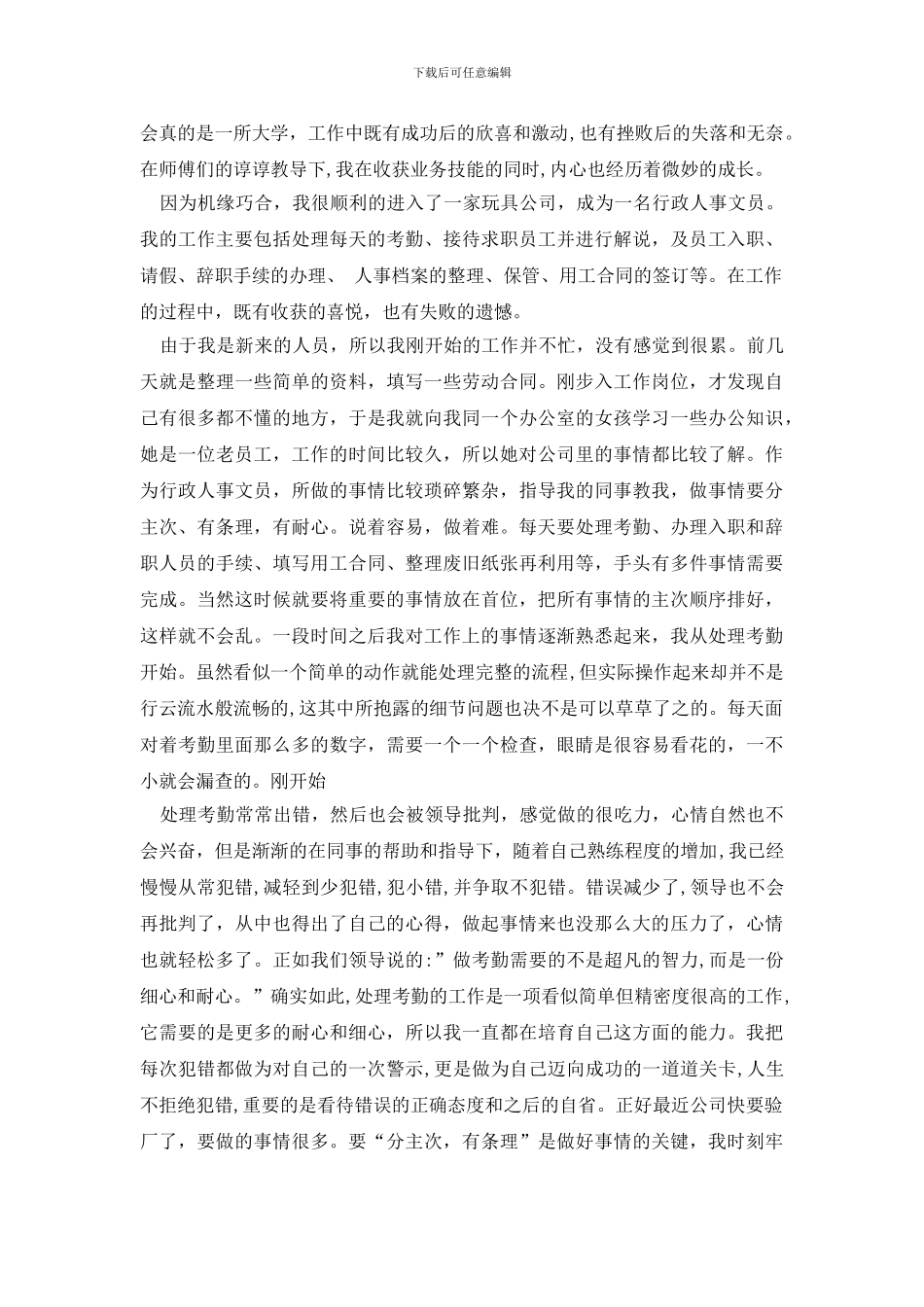 下载后可任意编辑

会真的是一所大学，工作中既有成功后的欣喜和激动，也有挫败后的失落和无奈。在师傅们的谆谆教导下，我在收获业务技能的同时，内心也经历着微妙的成长。

因为机缘巧合，我很顺利的进入了一家玩具公司，成为一名行政人事文员。我的工作主要包括处理每天的考勤、接待求职员工并进行解说，及员工入职、请假、辞职手续的办理、 人事档案的整理、保管、用工合同的签订等。在工作的过程中，既有收获的喜悦，也有失败的遗憾。

由于我是新来的人员，所以我刚开始的工作并不忙，没有感觉到很累。前几天就是整理一些简单的资料，填写一些劳动合同。刚步入工作岗位，才发现自己有很多都不懂的地方，于是我就向我同一个办公室的女孩学习一些办公知识，她是一位老员工，工作的时间比较久，所以她对公司里的事情都比较了解。作为行政人事文员，所做的事情比较琐碎繁杂，指导我的同事教我，做事情要分主次、有条理，有耐心。说着容易，做着难。每天要处理考勤、办理入职和辞职人员的手续、填写用工合同、整理废旧纸张再利用等，手头有多件事情需要完成。当然这时候就要将重要的事情放在首位，把所有事情的主次顺序排好，这样就不会乱。一段时间之后我对工作上的事情逐渐熟悉起来，我从处理考勤开始。虽然看似一个简单的动作就能处理完整的流程，但实际操作起来却并不是行云流水般流畅的，这其中所抱露的细节问题也决不是可以草草了之的。每天面对着考勤里面那么多的数字，需要一个一个检查，眼睛是很容易看花的，一不小就会漏查的。刚开始

处理考勤常常出错，然后也会被领导批判，感觉做的很吃力，心情自然也不会兴奋，但是渐渐的在同事的帮助和指导下，随着自己熟练程度的增加，我已经慢慢从常犯错，减轻到少犯错，犯小错，并争取不犯错。错误减少了，领导也不会再批判了，从中也得出了自己的心得，做起事情来也没那么大的压力了，心情也就轻松多了。正如我们领导说的：”做考勤需要的不是超凡的智力，而是一份细心和耐心。”确实如此，处理考勤的工作是一项看似简单但精密度很高的工作，它需要的是更多的耐心和细心，所以我一直都在培育自己这方面的能力。我把每次犯错都做为对自己的一次警示，更是做为自己迈向成功的一道道关卡，人生不拒绝犯错，重要的是看待错误的正确态度和之后的自省。正好最近公司快要验厂了，要做的事情很多。要“分主次，有条理”是做好事情的关键，我时刻牢